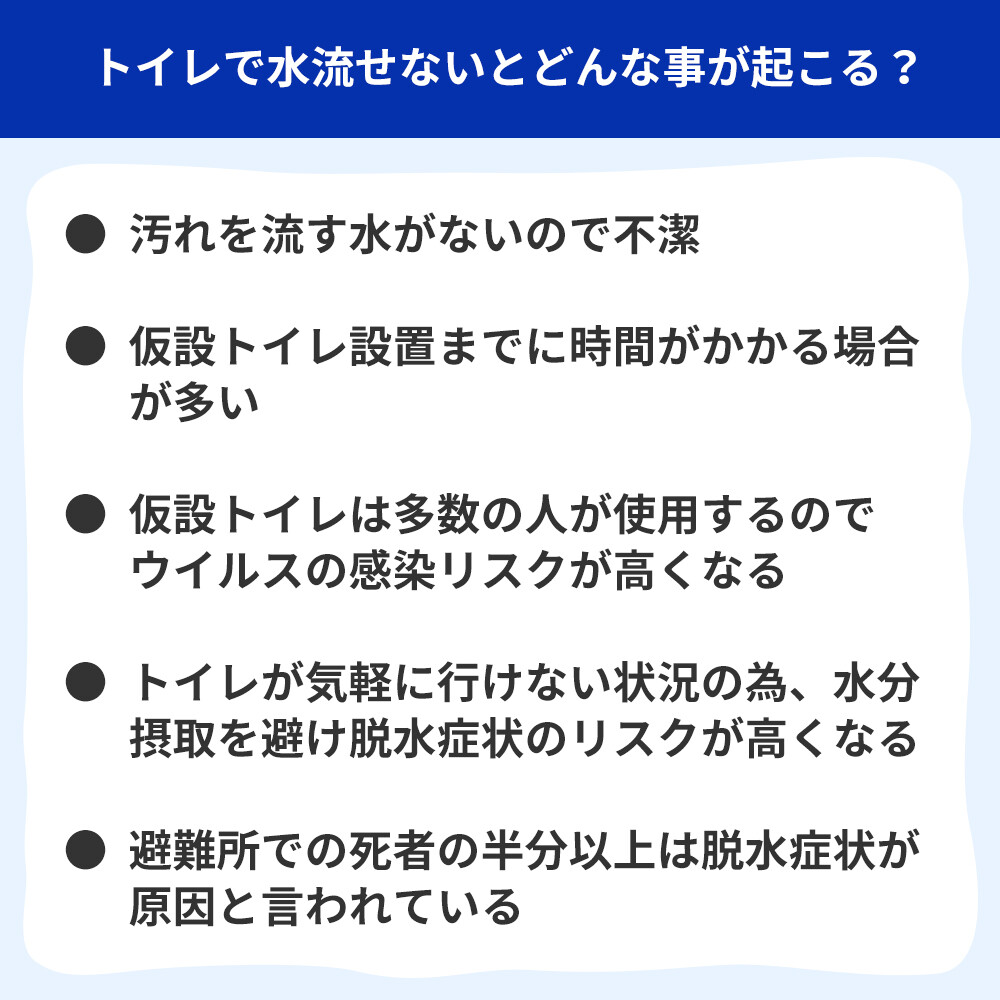 トイレで水流せないとどんな事が起こる？

● 汚れを流す水がないので不潔

● 仮設トイレ設置までに時間がかかる場合が多い

● 仮設トイレは多数の人が使用するのでウイルスの感染リスクが高くなる

● トイレが気軽に行けない状況の為、水分摂取を避け脱水症状のリスクが高くなる

● 避難所での死者の半分以上は脱水症状が原因と言われている